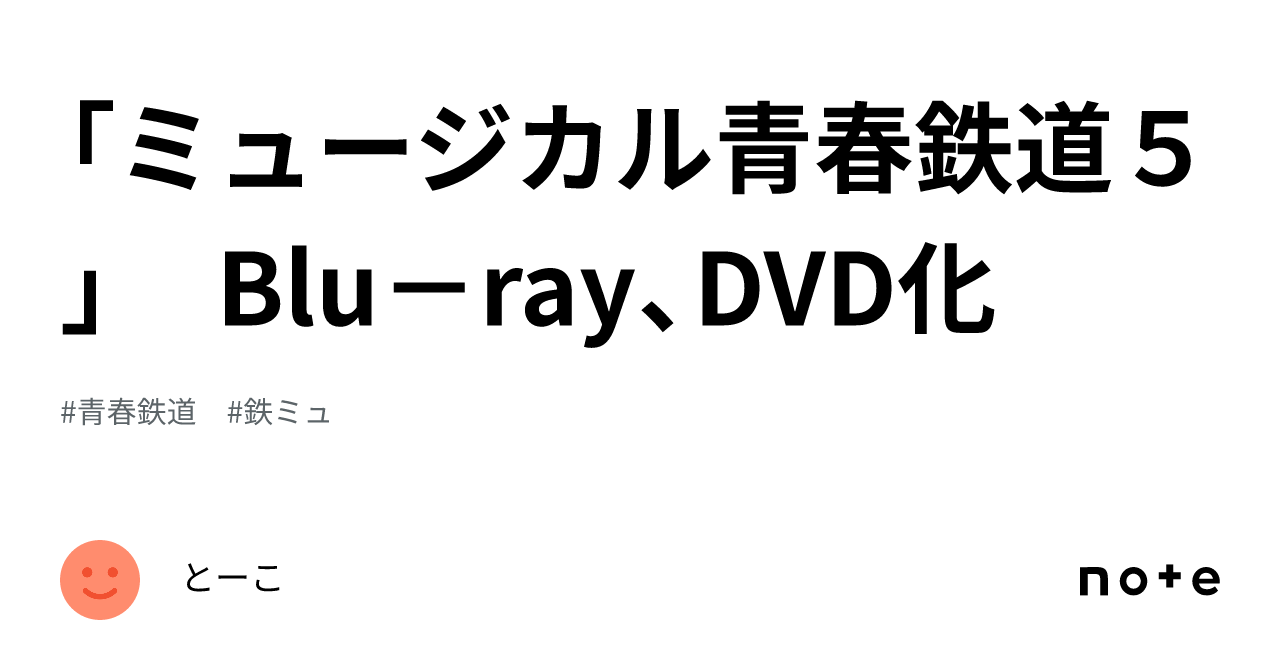 「ミュージカル青春鉄道５」　Blu－ray、DVD化

#青春鉄道　#鉄ミュ

とーこ

note